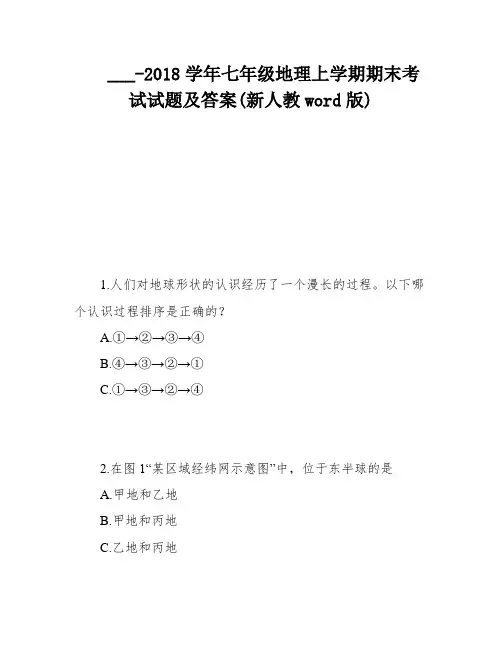 ___-2018 学年七年级地理上学期期末考试试题及答案(新人教 word 版)

1.人们对地球形状的认识经历了一个漫长的过程。以下哪个认识过程排序是正确的?

A.①→②→③→④

B.④→③→②→①

C.①→③→②→④

2.在图 1“某区域经纬网示意图”中，位于东半球的是

A.甲地和乙地

B.甲地和丙地

C.乙地和丙地